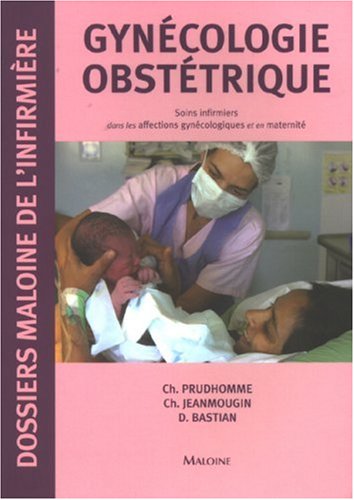 DOSSIERS MALOINE DE L'INFIRMIÈRE

GYNÉCOLOGIE OBSTÉTRIQUE

Soins infirmiers dans les affections gynécologiques et en maternité

Ch. PRUDHOMME
Ch. JEANMOUGIN
D. BASTIAN

MALOINE